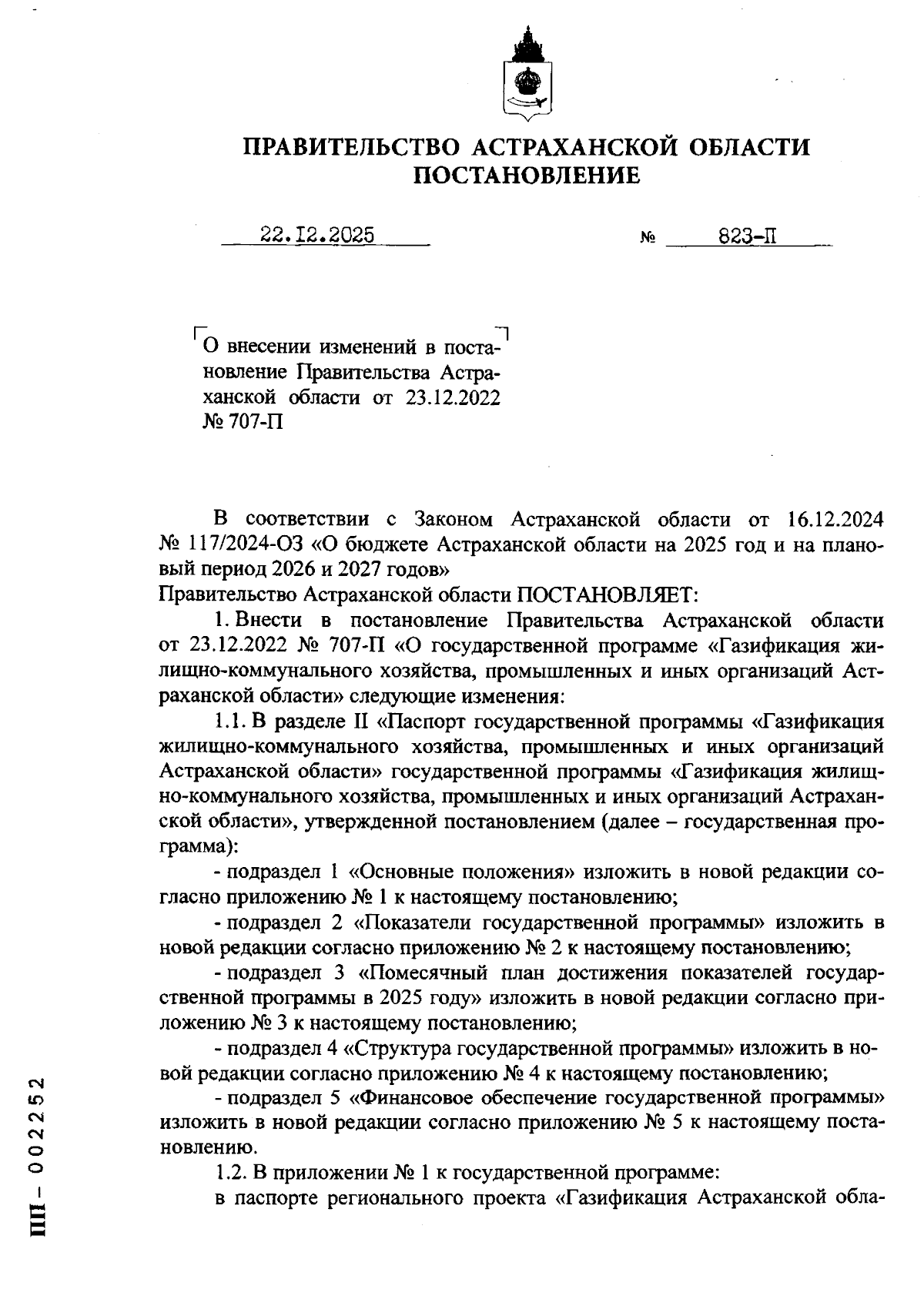 ПРАВИТЕЛЬСТВО АСТРАХАНСКОЙ ОБЛАСТИ
ПОСТАНОВЛЕНИЕ

22.12.2025 № 823-П

О внесении изменений в постановление Правительства Астраханской области от 23.12.2022 № 707-П

В соответствии с Законом Астраханской области от 16.12.2024 № 117/2024-ОЗ «О бюджете Астраханской области на 2025 год и на плановый период 2026 и 2027 годов»
Правительство Астраханской области ПОСТАНОВЛЯЕТ:

1. Внести в постановление Правительства Астраханской области от 23.12.2022 № 707-П «О государственной программе «Газификация жилищно-коммунального хозяйства, промышленных и иных организаций Астраханской области» следующие изменения:

1.1. В разделе II «Паспорт государственной программы «Газификация жилищно-коммунального хозяйства, промышленных и иных организаций Астраханской области» государственной программы «Газификация жилищно-коммунального хозяйства, промышленных и иных организаций Астраханской области», утвержденной постановлением (далее – государственная программа):

- подраздел 1 «Основные положения» изложить в новой редакции согласно приложению № 1 к настоящему постановлению;

- подраздел 2 «Показатели государственной программы» изложить в новой редакции согласно приложению № 2 к настоящему постановлению;

- подраздел 3 «Помесячный план достижения показателей государственной программы в 2025 году» изложить в новой редакции согласно приложению № 3 к настоящему постановлению;

- подраздел 4 «Структура государственной программы» изложить в новой редакции согласно приложению № 4 к настоящему постановлению;

- подраздел 5 «Финансовое обеспечение государственной программы» изложить в новой редакции согласно приложению № 5 к настоящему постановлению.

1.2. В приложении № 1 к государственной программе:

в паспорте регионального проекта «Газификация Астраханской обла-

ПП – 002252